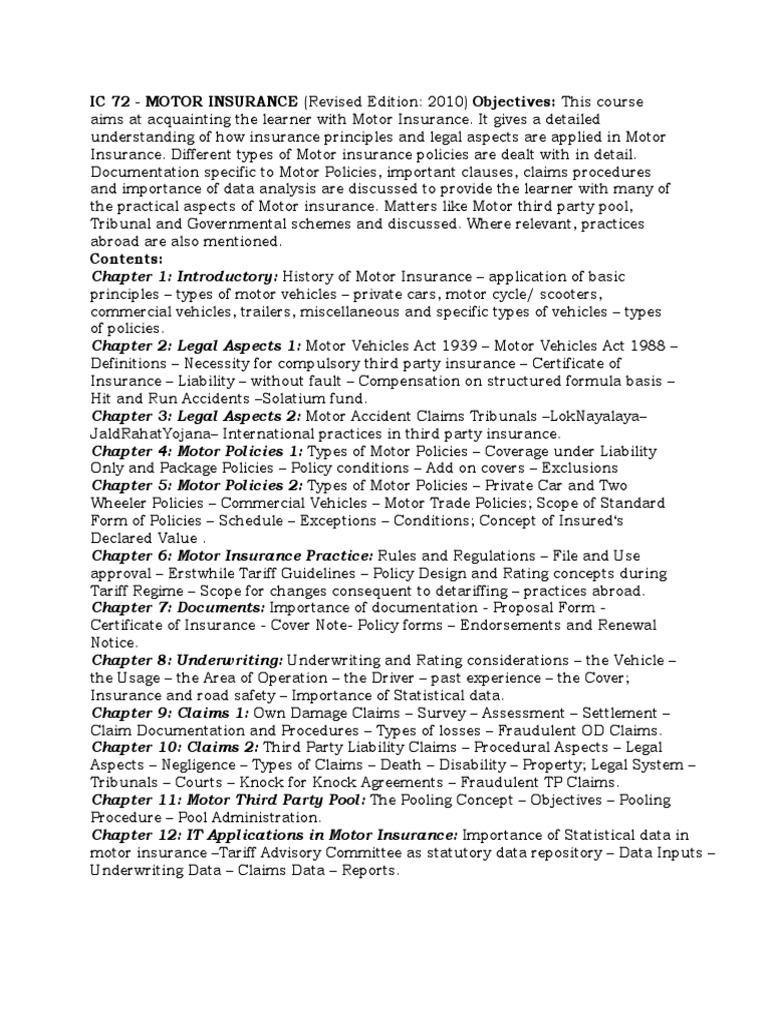 IC 72 - MOTOR INSURANCE (Revised Edition: 2010) Objectives: This course aims at acquainting the learner with Motor Insurance. It gives a detailed understanding of how insurance principles and legal aspects are applied in Motor Insurance. Different types of Motor insurance policies are dealt with in detail. Documentation specific to Motor Policies, important clauses, claims procedures and importance of data analysis are discussed to provide the learner with many of the practical aspects of Motor insurance. Matters like Motor third party pool, Tribunal and Governmental schemes and discussed. Where relevant, practices abroad are also mentioned.
Contents:
Chapter 1: Introductory: History of Motor Insurance – application of basic principles – types of motor vehicles – private cars, motor cycle/ scooters, commercial vehicles, trailers, miscellaneous and specific types of vehicles – types of policies.
Chapter 2: Legal Aspects 1: Motor Vehicles Act 1939 – Motor Vehicles Act 1988 – Definitions – Necessity for compulsory third party insurance – Certificate of Insurance – Liability – without fault – Compensation on structured formula basis – Hit and Run Accidents –Solatium fund.
Chapter 3: Legal Aspects 2: Motor Accident Claims Tribunals –LokNayalaya– JaldRahatYojana– International practices in third party insurance.
Chapter 4: Motor Policies 1: Types of Motor Policies – Coverage under Liability Only and Package Policies – Policy conditions – Add on covers – Exclusions
Chapter 5: Motor Policies 2: Types of Motor Policies – Private Car and Two Wheeler Policies – Commercial Vehicles – Motor Trade Policies; Scope of Standard Form of Policies – Schedule – Exceptions – Conditions; Concept of Insured's Declared Value .
Chapter 6: Motor Insurance Practice: Rules and Regulations – File and Use approval – Erstwhile Tariff Guidelines – Policy Design and Rating concepts during Tariff Regime – Scope for changes consequent to detariffing – practices abroad.
Chapter 7: Documents: Importance of documentation - Proposal Form - Certificate of Insurance - Cover Note- Policy forms – Endorsements and Renewal Notice.
Chapter 8: Underwriting: Underwriting and Rating considerations – the Vehicle – the Usage – the Area of Operation – the Driver – past experience – the Cover; Insurance and road safety – Importance of Statistical data.
Chapter 9: Claims 1: Own Damage Claims – Survey – Assessment – Settlement – Claim Documentation and Procedures – Types of losses – Fraudulent OD Claims.
Chapter 10: Claims 2: Third Party Liability Claims – Procedural Aspects – Legal Aspects – Negligence – Types of Claims – Death – Disability – Property; Legal System – Tribunals – Courts – Knock for Knock Agreements – Fraudulent TP Claims.
Chapter 11: Motor Third Party Pool: The Pooling Concept – Objectives – Pooling Procedure – Pool Administration.
Chapter 12: IT Applications in Motor Insurance: Importance of Statistical data in motor insurance –Tariff Advisory Committee as statutory data repository – Data Inputs – Underwriting Data – Claims Data – Reports.